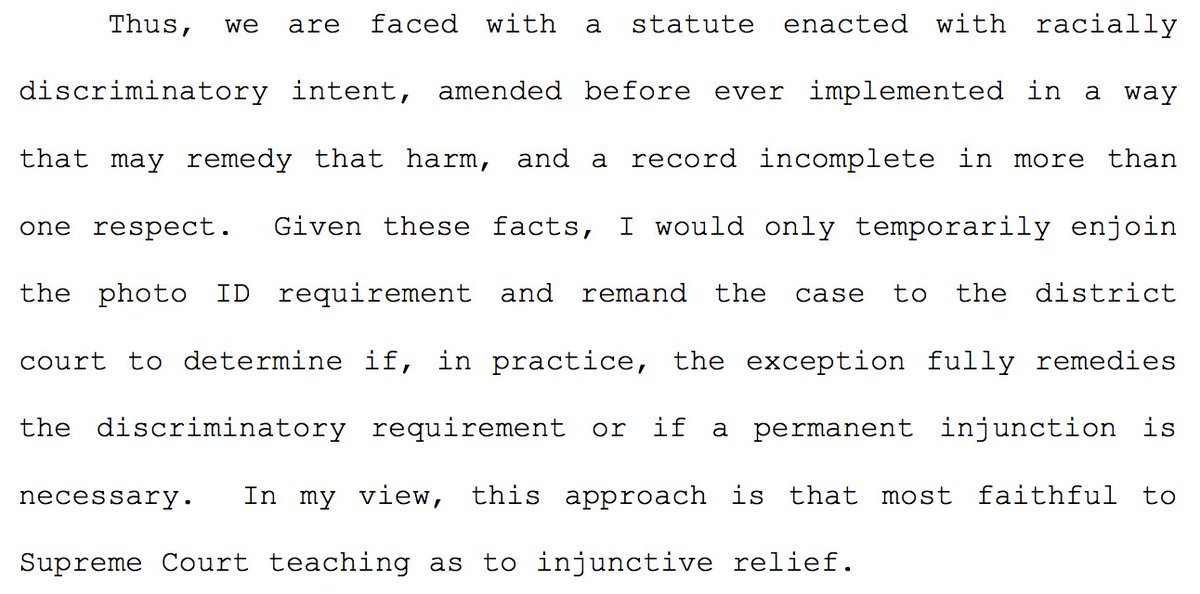 Thus, we are faced with a statute enacted with racially discriminatory intent, amended before ever implemented in a way that may remedy that harm, and a record incomplete in more than one respect. Given these facts, I would only temporarily enjoin the photo ID requirement and remand the case to the district court to determine if, in practice, the exception fully remedies the discriminatory requirement or if a permanent injunction is necessary. In my view, this approach is that most faithful to Supreme Court teaching as to injunctive relief.